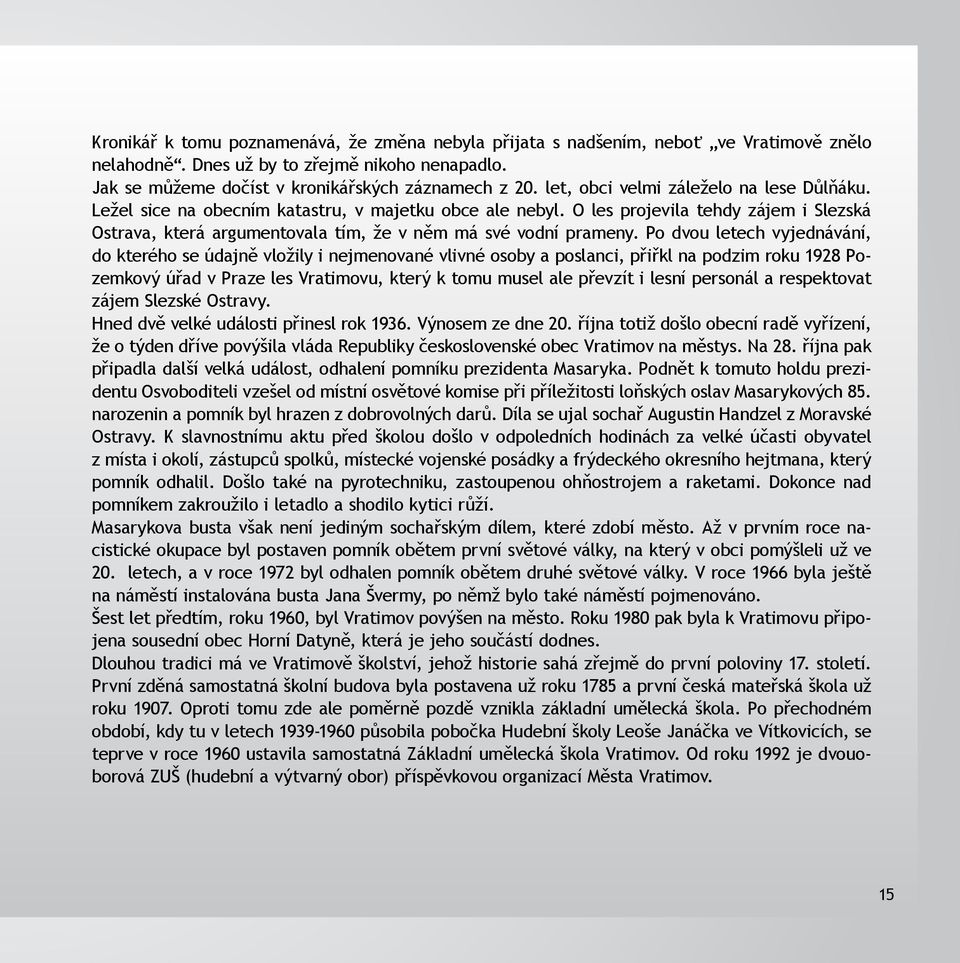 Kronikář k tomu poznamenává, že změna nebyla přijata s nadšením, neboť „ve Vratimově znělo nelahodně“. Dnes už by to zřejmě nikoho nenapadlo.
Jak se můžeme dočíst v kronikářských záznamech z 20. let, obci velmi záleželo na lese Důlňáku. Ležel sice na obecním katastru, v majetku obce ale nebyl. O les projevila tehdy zájem i Slezská Ostrava, která argumentovala tím, že v něm má své vodní prameny. Po dvou letech vyjednávání, do kterého se údajně vložily i nejmenované vlivné osoby a poslanci, přiřkl na podzim roku 1928 Pozemkový úřad v Praze les Vratimovu, který k tomu musel ale převzít i lesní personál a respektovat zájem Slezské Ostravy.
Hned dvě velké události přinesl rok 1936. Výnosem ze dne 20. října totiž došlo obecní radě vyřízení, že o týden dříve povýšila vláda Republiky československé obec Vratimov na městys. Na 28. října pak připadla další velká událost, odhalení pomníku prezidenta Masaryka. Podnět k tomuto holdu prezidentu Osvoboditeli vzešel od místní osvětové komise při příležitosti loňských oslav Masarykových 85. narozenin a pomník byl hrazen z dobrovolných darů. Díla se ujal sochař Augustin Handzel z Moravské Ostravy. K slavnostnímu aktu před školou došlo v odpoledních hodinách za velké účasti obyvatel z místa i okolí, zástupců spolků, místecké vojenské posádky a frýdeckého okresního hejtmana, který pomník odhalil. Došlo také na pyrotechniku, zastoupenou ohňostrojem a raketami. Dokonce nad pomníkem zakroužilo i letadlo a shodilo kytici růží.
Masarykova busta však není jediným sochařským dílem, které zdobí město. Až v prvním roce nacistické okupace byl postaven pomník obětem první světové války, na který v obci pomýšleli už ve 20. letech, a v roce 1972 byl odhalen pomník obětem druhé světové války. V roce 1966 byla ještě na náměstí instalována busta Jana Švermy, po němž bylo také náměstí pojmenováno.
Šest let předtím, roku 1960, byl Vratimov povýšen na město. Roku 1980 pak byla k Vratimovu připojena sousední obec Horní Datyně, která je jeho součástí dodnes.
Dlouhou tradici má ve Vratimově školství, jehož historie sahá zřejmě do první poloviny 17. století. První zděná samostatná školní budova byla postavena už roku 1785 a první česká mateřská škola už roku 1907. Oproti tomu zde ale poměrně pozdě vznikla základní umělecká škola. Po přechodném období, kdy tu v letech 1939-1960 působila pobočka Hudební školy Leoše Janáčka ve Vítkovicích, se teprve v roce 1960 ustavila samostatná Základní umělecká škola Vratimov. Od roku 1992 je dvouoborová ZUŠ (hudební a výtvarný obor) příspěvkovou organizací Města Vratimov.

15